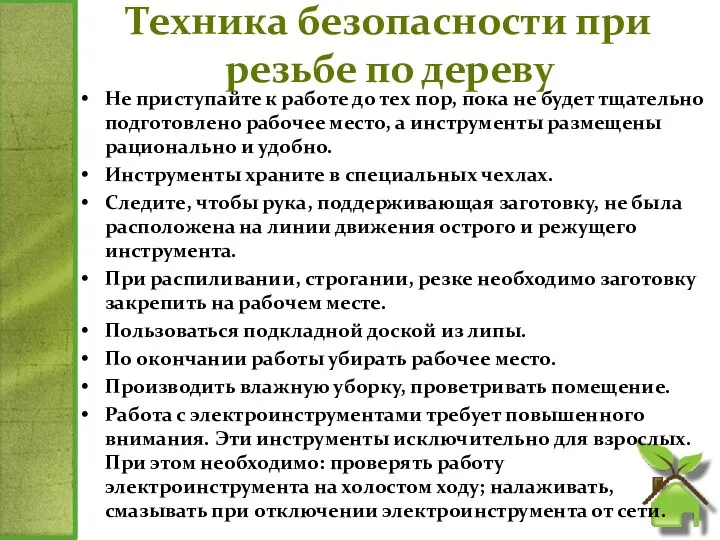 Техника безопасности при резьбе по дереву

• Не приступайте к работе до тех пор, пока не будет тщательно подготовлено рабочее место, а инструменты размещены рационально и удобно.
• Инструменты храните в специальных чехлах.
• Следите, чтобы рука, поддерживающая заготовку, не была расположена на линии движения острого и режущего инструмента.
• При распиливании, строгании, резке необходимо заготовку закрепить на рабочем месте.
• Пользоваться подкладной доской из липы.
• По окончании работы убирать рабочее место.
• Производить влажную уборку, проветривать помещение.
• Работа с электроинструментами требует повышенного внимания. Эти инструменты исключительно для взрослых. При этом необходимо: проверять работу электроинструмента на холостом ходу; налаживать, смазывать при отключении электроинструмента от сети.